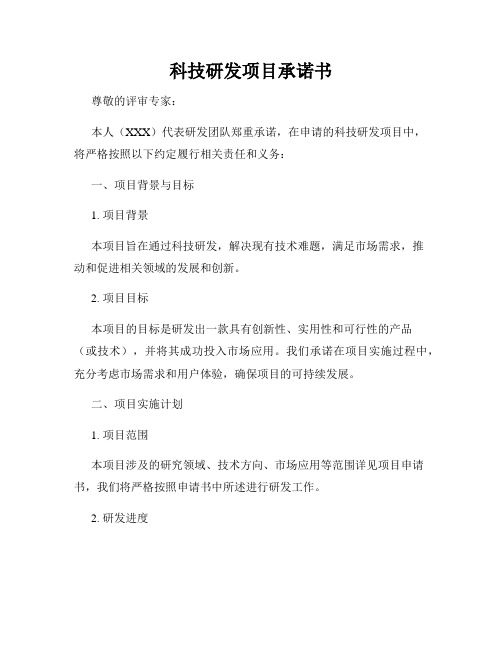 科技研发项目承诺书

尊敬的评审专家：

本人（XXX）代表研发团队郑重承诺，在申请的科技研发项目中，将严格按照以下约定履行相关责任和义务：

一、项目背景与目标

1. 项目背景

本项目旨在通过科技研发，解决现有技术难题，满足市场需求，推动和促进相关领域的发展和创新。

2. 项目目标

本项目的目标是研发出一款具有创新性、实用性和可行性的产品（或技术），并将其成功投入市场应用。我们承诺在项目实施过程中，充分考虑市场需求和用户体验，确保项目的可持续发展。

二、项目实施计划

1. 项目范围

本项目涉及的研究领域、技术方向、市场应用等范围详见项目申请书，我们将严格按照申请书中所述进行研发工作。

2. 研发进度